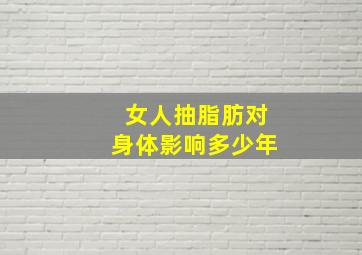 女人抽脂肪对
身体影响多少年